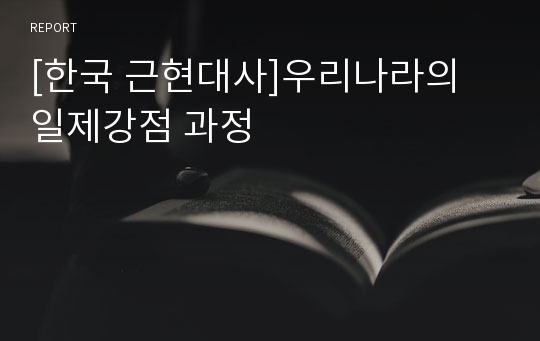 REPORT

[한국 근현대사]우리나라의 일제강점 과정